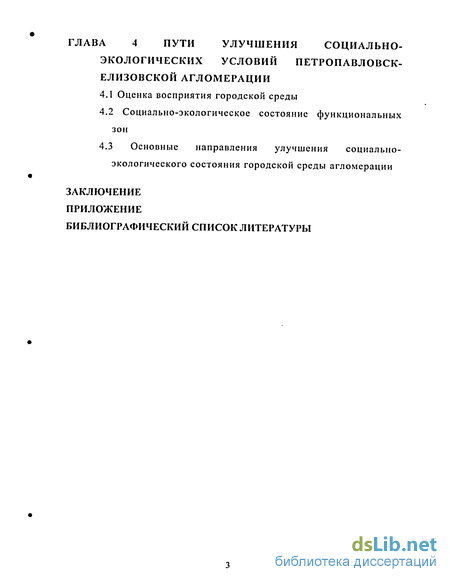 ГЛАВА 4 ПУТИ УЛУЧШЕНИЯ СОЦИАЛЬНО-ЭКОЛОГИЧЕСКИХ УСЛОВИЙ ПЕТРОПАВЛОВСК-ЕЛИЗОВСКОЙ АГЛОМЕРАЦИИ

4.1 Оценка восприятия городской среды

4.2 Социально-экологическое состояние функциональных зон

4.3 Основные направления улучшения социально-экологического состояния городской среды агломерации

ЗАКЛЮЧЕНИЕ

ПРИЛОЖЕНИЕ

БИБЛИОГРАФИЧЕСКИЙ СПИСОК ЛИТЕРАТУРЫ

3

dsLib.net
библиотека диссертаций